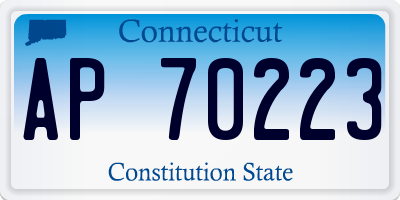 Connecticut

AP 70223

Constitution State